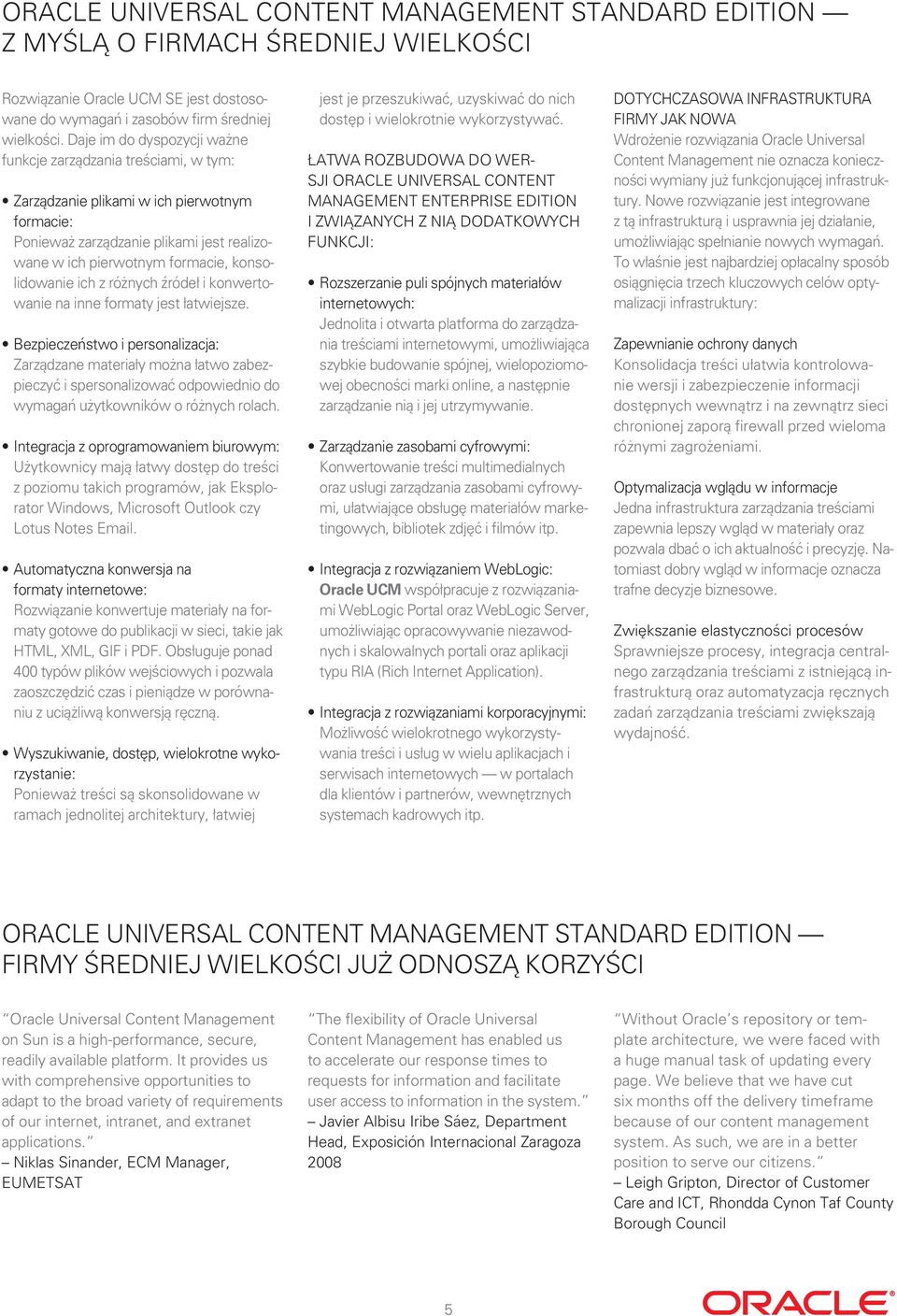 ORACLE UNIVERSAL CONTENT MANAGEMENT STANDARD EDITION — Z MYŚLĄ O FIRMACH ŚREDNIEJ WIELKOŚCI

Rozwiązanie Oracle UCM SE jest dostosowane do wymagań i zasobów firm średniej wielkości. Daje im do dyspozycji ważne funkcje zarządzania treściami, w tym:

• Zarządzanie plikami w ich pierwotnym formacie:
Ponieważ zarządzanie plikami jest realizowane w ich pierwotnym formacie, konsolidowanie ich z różnych źródeł i konwertowanie na inne formaty jest łatwiejsze.

• Bezpieczeństwo i personalizacja:
Zarządzane materiały można łatwo zabezpieczyć i spersonalizować odpowiednio do wymagań użytkowników o różnych rolach.

• Integracja z oprogramowaniem biurowym:
Użytkownicy mają łatwy dostęp do treści z poziomu takich programów, jak Eksplorator Windows, Microsoft Outlook czy Lotus Notes Email.

• Automatyczna konwersja na formaty internetowe:
Rozwiązanie konwertuje materiały na formaty gotowe do publikacji w sieci, takie jak HTML, XML, GIF i PDF. Obsługuje ponad 400 typów plików wejściowych i pozwala zaoszczędzić czas i pieniądze w porównaniu z uciążliwą konwersją ręczną.

• Wyszukiwanie, dostęp, wielokrotne wykorzystanie:
Ponieważ treści są skonsolidowane w ramach jednolitej architektury, łatwiej jest je przeszukiwać, uzyskiwać do nich dostęp i wielokrotnie wykorzystywać.

ŁATWA ROZBUDOWA DO WERSJI ORACLE UNIVERSAL CONTENT MANAGEMENT ENTERPRISE EDITION I ZWIĄZANYCH Z NIĄ DODATKOWYCH FUNKCJI:

• Rozszerzanie puli spójnych materiałów internetowych:
Jednolita i otwarta platforma do zarządzania treściami internetowymi, umożliwiająca szybkie budowanie spójnej, wielopoziomowej obecności marki online, a następnie zarządzanie nią i jej utrzymywanie.

• Zarządzanie zasobami cyfrowymi:
Konwertowanie treści multimedialnych oraz usługi zarządzania zasobami cyfrowymi, ułatwiające obsługę materiałów marketingowych, bibliotek zdjęć i filmów itp.

• Integracja z rozwiązaniem WebLogic:
Oracle UCM współpracuje z rozwiązaniami WebLogic Portal oraz WebLogic Server, umożliwiając opracowywanie niezawodnych i skalowalnych portali oraz aplikacji typu RIA (Rich Internet Application).

• Integracja z rozwiązaniami korporacyjnymi:
Możliwość wielokrotnego wykorzystywania treści i usług w wielu aplikacjach i serwisach internetowych — w portalach dla klientów i partnerów, wewnętrznych systemach kadrowych itp.

DOTYCHCZASOWA INFRASTRUKTURA FIRMY JAK NOWA
Wdrożenie rozwiązania Oracle Universal Content Management nie oznacza konieczności wymiany już funkcjonującej infrastruktury. Nowe rozwiązanie jest integrowane z tą infrastrukturą i usprawnia jej działanie, umożliwiając spełnianie nowych wymagań. To właśnie jest najbardziej opłacalny sposób osiągnięcia trzech kluczowych celów optymalizacji infrastruktury:

Zapewnianie ochrony danych
Konsolidacja treści ułatwia kontrolowanie wersji i zabezpieczenie informacji dostępnych wewnątrz i na zewnątrz sieci chronionej zaporą firewall przed wieloma różnymi zagrożeniami.

Optymalizacja wglądu w informacje
Jedna infrastruktura zarządzania treściami zapewnia lepszy wgląd w materiały oraz pozwala dbać o ich aktualność i precyzję. Natomiast dobry wgląd w informacje oznacza trafne decyzje biznesowe.

Zwiększanie elastyczności procesów
Sprawniejsze procesy, integracja centralnego zarządzania treściami z istniejącą infrastrukturą oraz automatyzacja ręcznych zadań zarządzania treściami zwiększają wydajność.

ORACLE UNIVERSAL CONTENT MANAGEMENT STANDARD EDITION — FIRMY ŚREDNIEJ WIELKOŚCI JUŻ ODNOSZĄ KORZYŚCI

“Oracle Universal Content Management on Sun is a high-performance, secure, readily available platform. It provides us with comprehensive opportunities to adapt to the broad variety of requirements of our internet, intranet, and extranet applications.”
– Niklas Sinander, ECM Manager, EUMETSAT

“The flexibility of Oracle Universal Content Management has enabled us to accelerate our response times to requests for information and facilitate user access to information in the system.”
– Javier Albisu Iribe Sáez, Department Head, Exposición Internacional Zaragoza 2008

“Without Oracle’s repository or template architecture, we were faced with a huge manual task of updating every page. We believe that we have cut six months off the delivery timeframe because of our content management system. As such, we are in a better position to serve our citizens.”
– Leigh Gripton, Director of Customer Care and ICT, Rhondda Cynon Taf County Borough Council

5

ORACLE